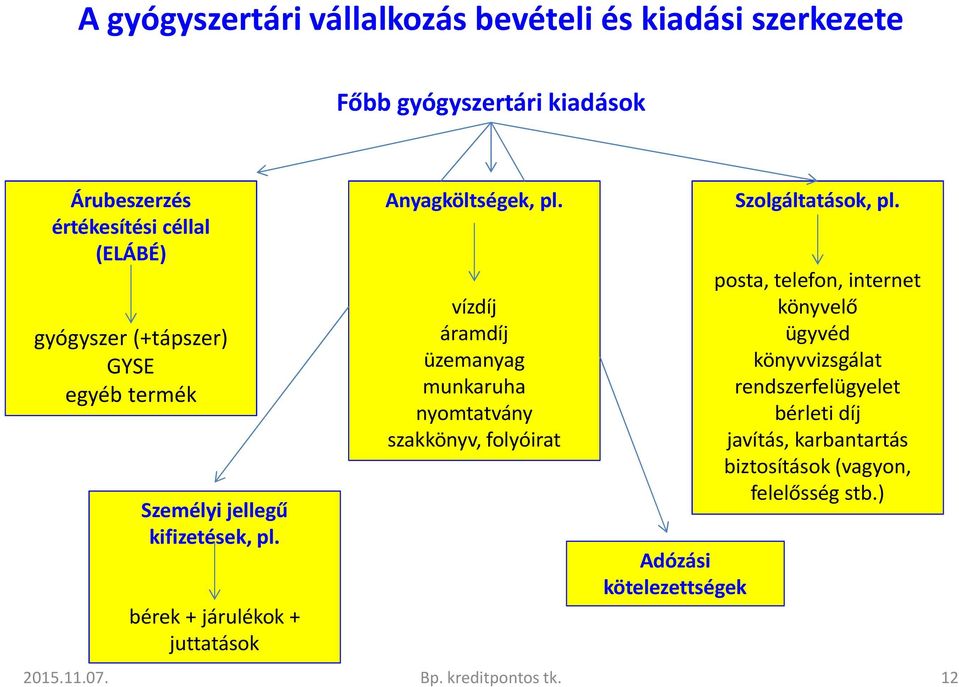 A gyógyszertári vállalkozás bevételi és kiadási szerkezete

Főbb gyógyszertári kiadások

Árubeszerzés értékesítési céllal (ELÁBÉ)

gyógyszer (+tápszer)
GYSE
egyéb termék

Anyagköltségek, pl.

vízdíj
áramdíj
üzemanyag
munkaruha
nyomtatvány
szakkönyv, folyóirat

Szolgáltatások, pl.

posta, telefon, internet
könyvelő
ügyvéd
könyvvizsgálat
rendszerfelügyelet
bérleti díj
javítás, karbantartás
biztosítások (vagyon, felelősség stb.)

Személyi jellegű kifizetések, pl.

bérek + járulékok + juttatások

Adózási kötelezettségek

2015.11.07.

Bp. kreditpontos tk.

12